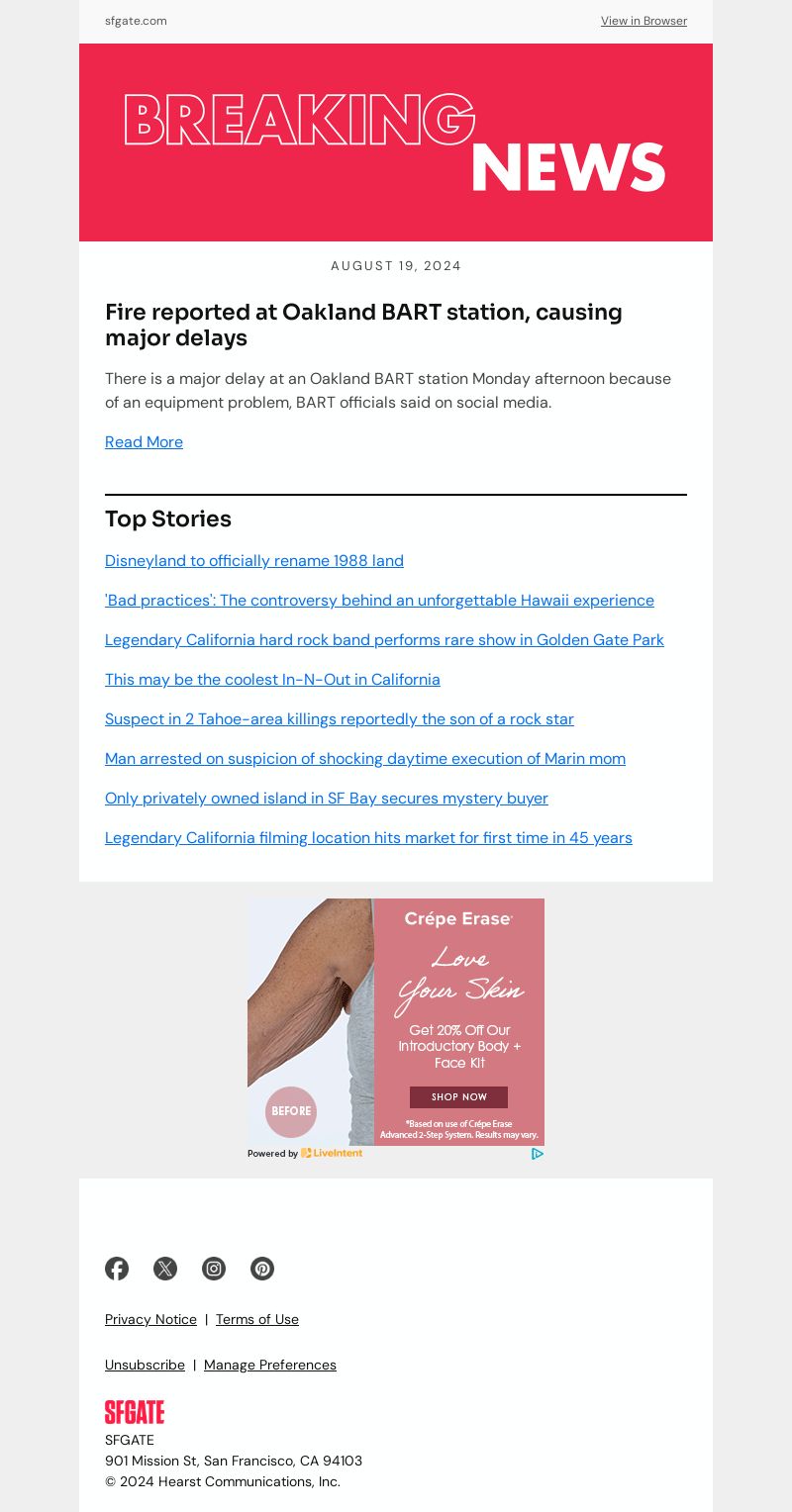 sfgate.com

View in Browser

BREAKING NEWS

AUGUST 19, 2024

Fire reported at Oakland BART station, causing major delays

There is a major delay at an Oakland BART station Monday afternoon because of an equipment problem, BART officials said on social media.

Read More

Top Stories

Disneyland to officially rename 1988 land

'Bad practices': The controversy behind an unforgettable Hawaii experience

Legendary California hard rock band performs rare show in Golden Gate Park

This may be the coolest In-N-Out in California

Suspect in 2 Tahoe-area killings reportedly the son of a rock star

Man arrested on suspicion of shocking daytime execution of Marin mom

Only privately owned island in SF Bay secures mystery buyer

Legendary California filming location hits market for first time in 45 years

Crépe Erase

Love Your Skin

Get 20% Off Our Introductory Body + Face Kit

SHOP NOW

BEFORE

*Based on use of Crépe Erase Advanced 2-Step System. Results may vary.

Powered by LiveIntent

Privacy Notice | Terms of Use

Unsubscribe | Manage Preferences

SFGATE

SFGATE
901 Mission St, San Francisco, CA 94103
© 2024 Hearst Communications, Inc.